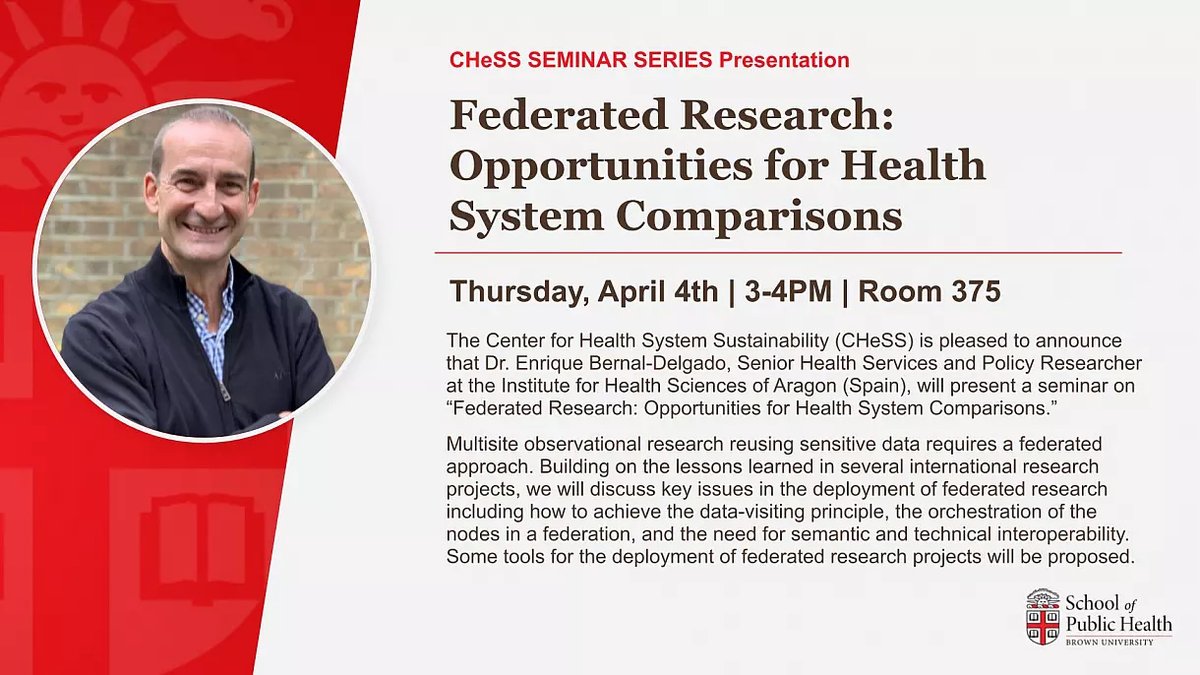 CHeSS SEMINAR SERIES Presentation

Federated Research: Opportunities for Health System Comparisons

Thursday, April 4th | 3-4PM | Room 375

The Center for Health System Sustainability (CHeSS) is pleased to announce that Dr. Enrique Bernal-Delgado, Senior Health Services and Policy Researcher at the Institute for Health Sciences of Aragon (Spain), will present a seminar on "Federated Research: Opportunities for Health System Comparisons."

Multisite observational research reusing sensitive data requires a federated approach. Building on the lessons learned in several international research projects, we will discuss key issues in the deployment of federated research including how to achieve the data-visiting principle, the orchestration of the nodes in a federation, and the need for semantic and technical interoperability. Some tools for the deployment of federated research projects will be proposed.

School of Public Health
BROWN UNIVERSITY